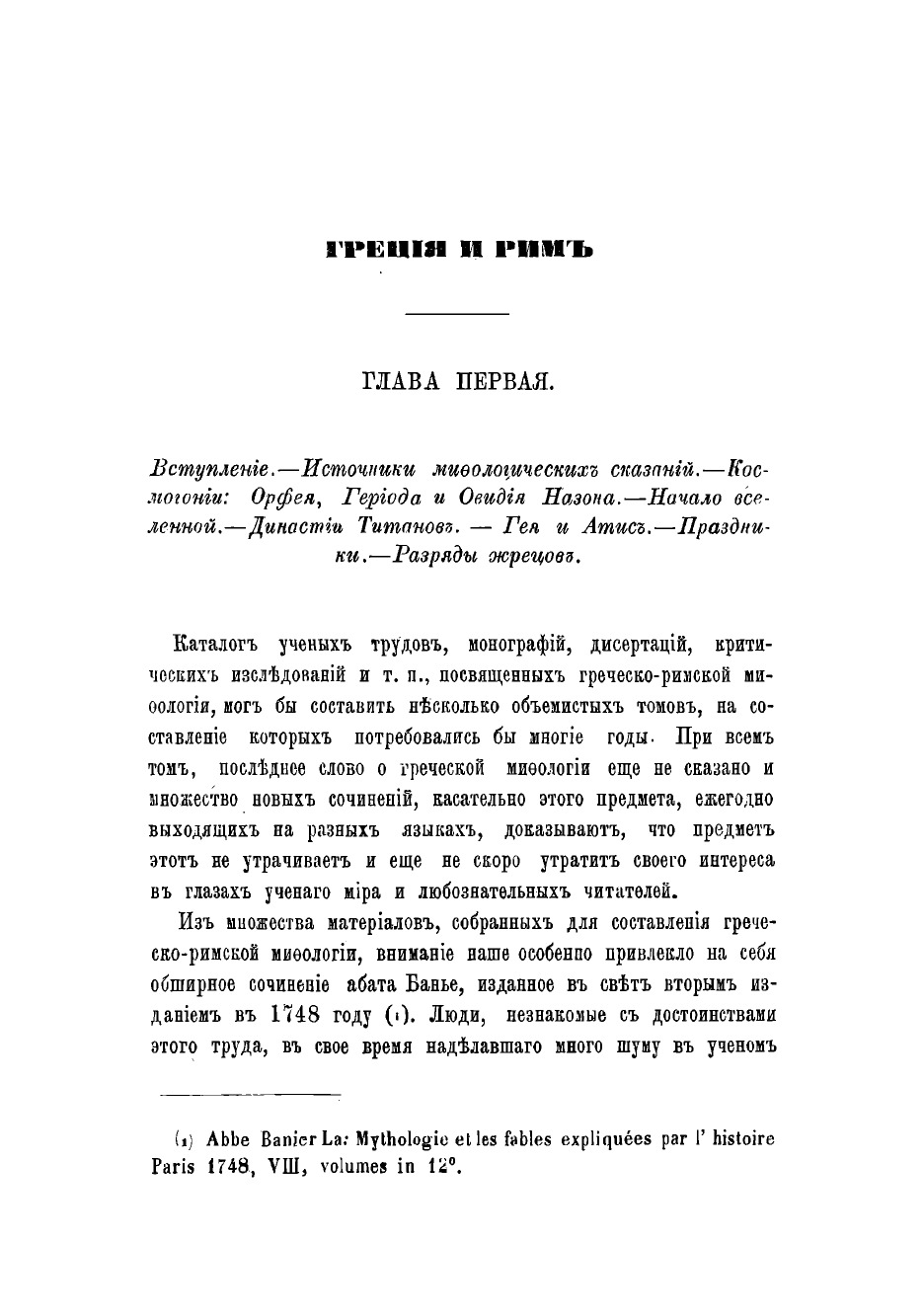 ГРЕЦІЯ И РИМЪ

ГЛАВА ПЕРВАЯ.

Вступленіе.—Источники миѳологическихъ сказаній.—Космогоніи: Орфея, Геріода и Овидія Назона.—Начало вселенной.—Династіи Титановъ. — Гея и Атисъ.—Праздники.—Разряды жрецовъ.

Каталогъ ученыхъ трудовъ, монографій, дисертацій, критическихъ изслѣдованій и т. п., посвященныхъ греческо-римской миѳологіи, могъ бы составить нѣсколько объемистыхъ томовъ, на составленіе которыхъ потребовались бы многіе годы. При всемъ томъ, послѣднее слово о греческой миѳологіи еще не сказано и множество новыхъ сочиненій, касательно этого предмета, ежегодно выходящихъ на разныхъ языкахъ, доказываютъ, что предметъ этотъ не утрачиваетъ и еще не скоро утратитъ своего интереса въ глазахъ ученаго міра и любознательныхъ читателей.

Изъ множества матеріаловъ, собранныхъ для составленія греческо-римской миѳологіи, вниманіе наше особенно привлекло на себя обширное сочиненіе абата Банье, изданное въ свѣтъ вторымъ изданіемъ въ 1748 году (1). Люди, незнакомые съ достоинствами этого труда, въ свое время надѣлавшаго много шуму въ ученомъ

(1) Abbe Banier La: Mythologie et les fables expliquées par l' histoire Paris 1748, VIII, volumes in 12°.